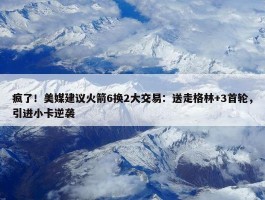 疯了！美媒建议火箭6换2大交易：送走格林+3首轮，引进小卡逆袭